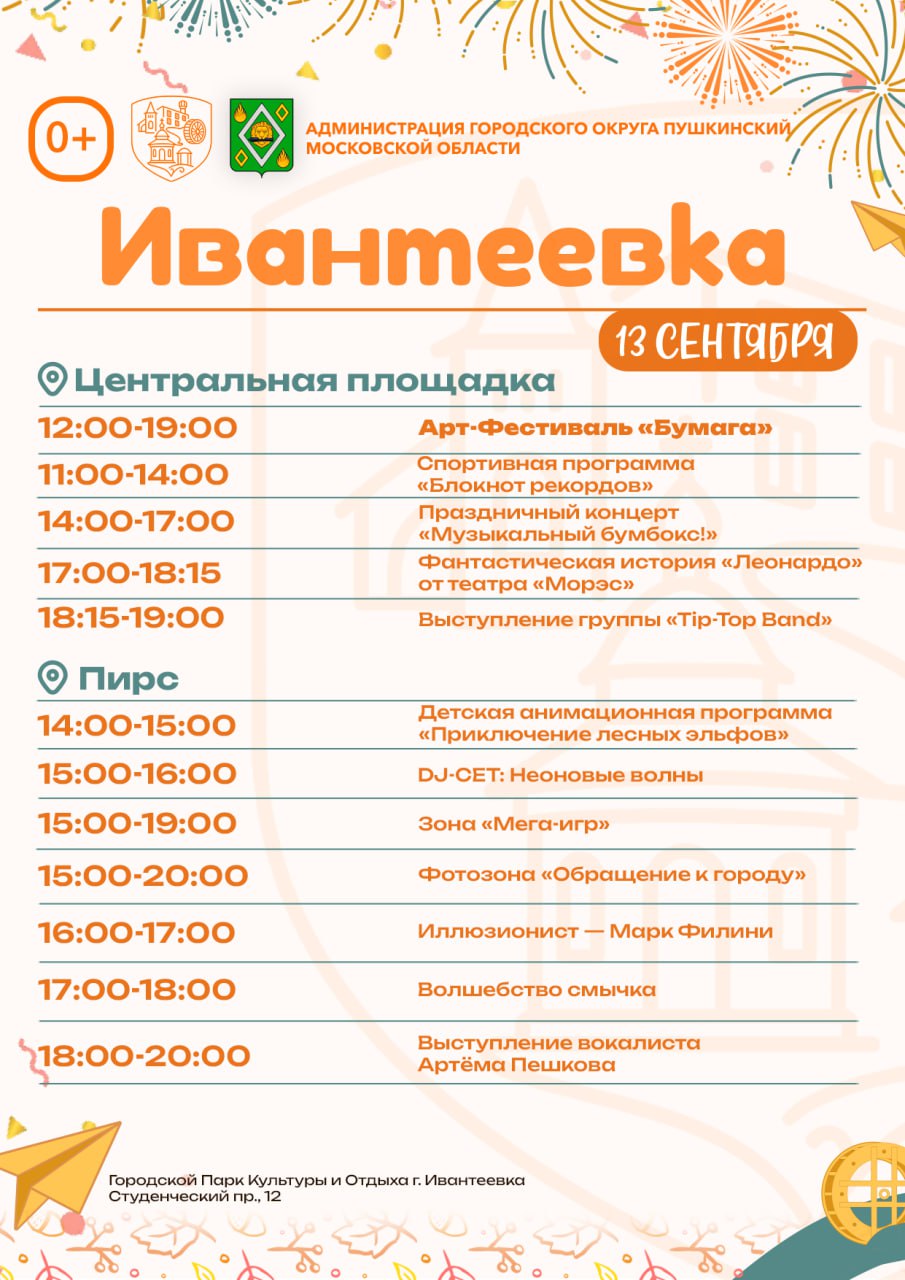 0+

АДМИНИСТРАЦИЯ ГОРОДСКОГО ОКРУГА ПУШКИНСКИЙ МОСКОВСКОЙ ОБЛАСТИ

Ивантеевка

13 СЕНТЯБРЯ

Центральная площадка

| | |
|---|---|
| 12:00-19:00 | Арт-Фестиваль «Бумага» |
| 11:00-14:00 | Спортивная программа «Блокнот рекордов» |
| 14:00-17:00 | Праздничный концерт «Музыкальный бумбокс!» |
| 17:00-18:15 | Фантастическая история «Леонардо» от театра «Морэс» |
| 18:15-19:00 | Выступление группы «Tip-Top Band» |

Пирс

| | |
|---|---|
| 14:00-15:00 | Детская анимационная программа «Приключение лесных эльфов» |
| 15:00-16:00 | DJ-СЕТ: Неоновые волны |
| 15:00-19:00 | Зона «Мега-игр» |
| 15:00-20:00 | Фотозона «Обращение к городу» |
| 16:00-17:00 | Иллюзионист — Марк Филини |
| 17:00-18:00 | Волшебство смычка |
| 18:00-20:00 | Выступление вокалиста Артёма Пешкова |

Городской Парк Культуры и Отдыха г. Ивантеевка
Студенческий пр., 12